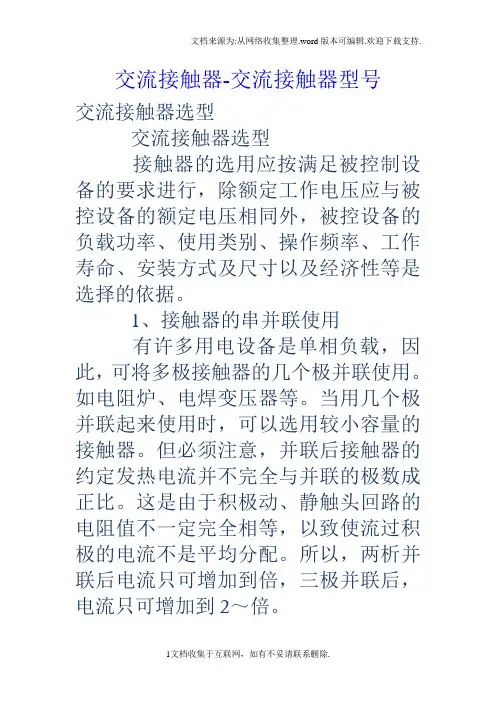 文档来源为:从网络收集整理.word版本可编辑.欢迎下载支持.

交流接触器-交流接触器型号

交流接触器选型

交流接触器选型

接触器的选用应按满足被控制设备的要求进行，除额定工作电压应与被控设备的额定电压相同外，被控设备的负载功率、使用类别、操作频率、工作寿命、安装方式及尺寸以及经济性等是选择的依据。

1、接触器的串并联使用

有许多用电设备是单相负载，因此，可将多极接触器的几个极并联使用。如电阻炉、电焊变压器等。当用几个极并联起来使用时，可以选用较小容量的接触器。但必须注意，并联后接触器的约定发热电流并不完全与并联的极数成正比。这是由于积极动、静触头回路的电阻值不一定完全相等，以致使流过积极的电流不是平均分配。所以，两析并联后电流只可增加到倍，三极并联后，电流只可增加到2～倍。

1文档收集于互联网，如有不妥请联系删除.